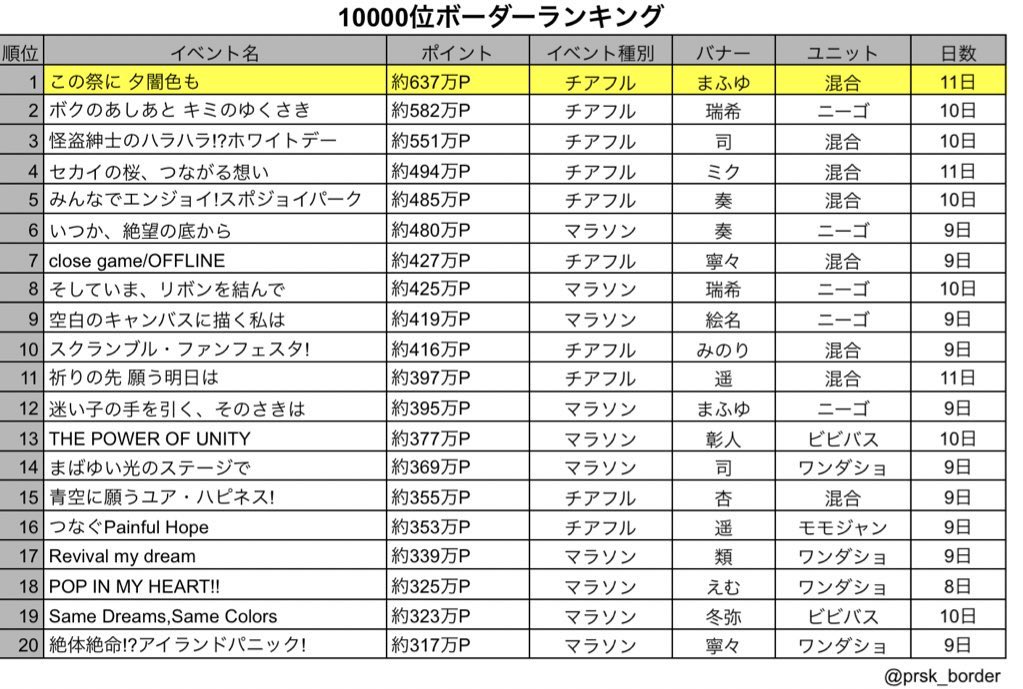 10000位ボーダーランキング

| 順位 | イベント名 | ポイント | イベント種別 | バナー | ユニット | 日数 |
|---|---|---|---|---|---|---|
| 1 | この祭に 夕闇色も | 約637万P | チアフル | まふゆ | 混合 | 11日 |
| 2 | ボクのあしあと キミのゆくさき | 約582万P | チアフル | 瑞希 | ニーゴ | 10日 |
| 3 | 怪盗紳士のハラハラ!?ホワイトデー | 約551万P | チアフル | 司 | 混合 | 10日 |
| 4 | セカイの桜、つながる想い | 約494万P | チアフル | ミク | 混合 | 11日 |
| 5 | みんなでエンジョイ!スポジョイパーク | 約485万P | チアフル | 奏 | 混合 | 10日 |
| 6 | いつか、絶望の底から | 約480万P | マラソン | 奏 | ニーゴ | 9日 |
| 7 | close game/OFFLINE | 約427万P | チアフル | 寧々 | 混合 | 9日 |
| 8 | そしていま、リボンを結んで | 約425万P | マラソン | 瑞希 | ニーゴ | 10日 |
| 9 | 空白のキャンバスに描く私は | 約419万P | マラソン | 絵名 | ニーゴ | 9日 |
| 10 | スクランブル・ファンフェスタ! | 約416万P | チアフル | みのり | 混合 | 9日 |
| 11 | 祈りの先 願う明日は | 約397万P | チアフル | 遥 | 混合 | 11日 |
| 12 | 迷い子の手を引く、そのさきは | 約395万P | マラソン | まふゆ | ニーゴ | 9日 |
| 13 | THE POWER OF UNITY | 約377万P | マラソン | 彰人 | ビビバス | 10日 |
| 14 | まばゆい光のステージで | 約369万P | マラソン | 司 | ワンダショ | 9日 |
| 15 | 青空に願うユア・ハピネス! | 約355万P | チアフル | 杏 | 混合 | 9日 |
| 16 | つなぐPainful Hope | 約353万P | チアフル | 遥 | モモジャン | 9日 |
| 17 | Revival my dream | 約339万P | マラソン | 類 | ワンダショ | 9日 |
| 18 | POP IN MY HEART!! | 約325万P | マラソン | えむ | ワンダショ | 8日 |
| 19 | Same Dreams,Same Colors | 約323万P | マラソン | 冬弥 | ビビバス | 10日 |
| 20 | 絶体絶命!?アイランドパニック! | 約317万P | マラソン | 寧々 | ワンダショ | 9日 |

@prsk_border